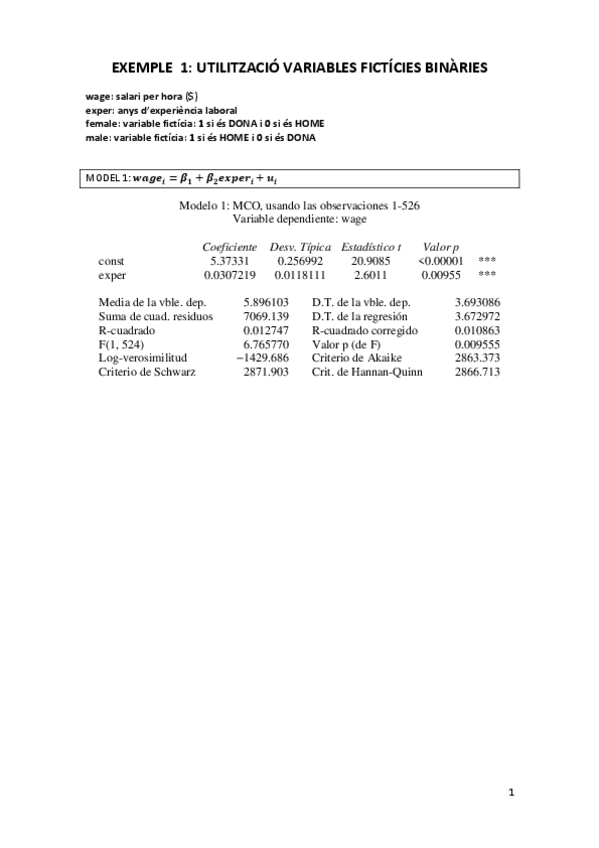 EXEMPLE 1: UTILITZACIÓ VARIABLES FICTÍCIES BINÀRIES

wage: salari per hora ($)
exper: anys d'experiència laboral
female: variable fictícia: 1 si és DONA i 0 si és HOME
male: variable fictícia: 1 si és HOME i 0 si és DONA

MODEL 1: $wage_i = \beta_1 + \beta_2 exper_i + u_i$

Modelo 1: MCO, usando las observaciones 1-526
Variable dependiente: wage

| | Coeficiente | Desv. Típica | Estadístico t | Valor p | |
|---|---|---|---|---|---|
| const | 5.37331 | 0.256992 | 20.9085 | <0.00001 | *** |
| exper | 0.0307219 | 0.0118111 | 2.6011 | 0.00955 | *** |

| | | | |
|---|---|---|---|
| Media de la vble. dep. | 5.896103 | D.T. de la vble. dep. | 3.693086 |
| Suma de cuad. residuos | 7069.139 | D.T. de la regresión | 3.672972 |
| R-cuadrado | 0.012747 | R-cuadrado corregido | 0.010863 |
| F(1, 524) | 6.765770 | Valor p (de F) | 0.009555 |
| Log-verosimilitud | −1429.686 | Criterio de Akaike | 2863.373 |
| Criterio de Schwarz | 2871.903 | Crit. de Hannan-Quinn | 2866.713 |

1